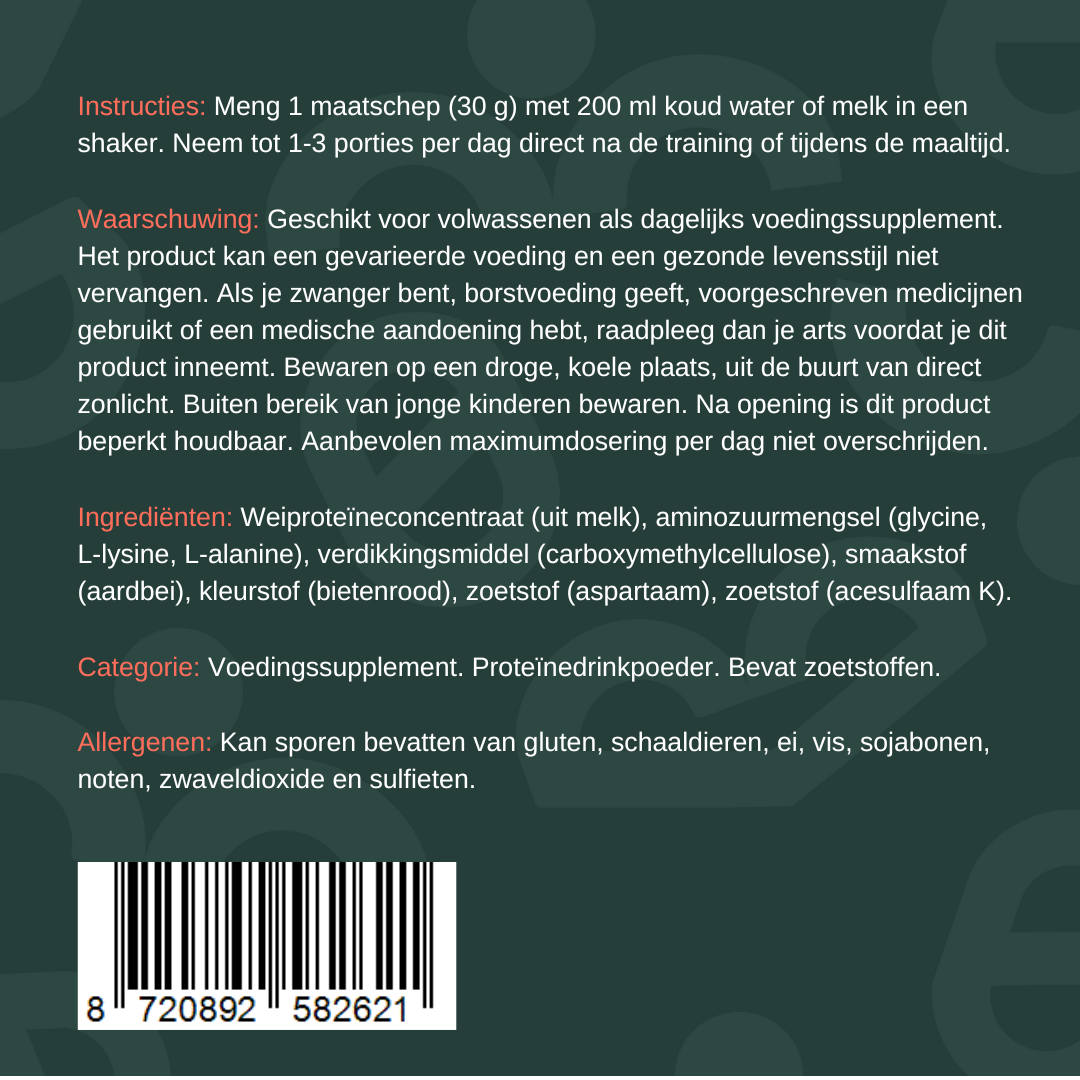 Instructies: Meng 1 maatschep (30 g) met 200 ml koud water of melk in een shaker. Neem tot 1-3 porties per dag direct na de training of tijdens de maaltijd.

Waarschuwing: Geschikt voor volwassenen als dagelijks voedingssupplement. Het product kan een gevarieerde voeding en een gezonde levensstijl niet vervangen. Als je zwanger bent, borstvoeding geeft, voorgeschreven medicijnen gebruikt of een medische aandoening hebt, raadpleeg dan je arts voordat je dit product inneemt. Bewaren op een droge, koele plaats, uit de buurt van direct zonlicht. Buiten bereik van jonge kinderen bewaren. Na opening is dit product beperkt houdbaar. Aanbevolen maximumdosering per dag niet overschrijden.

Ingrediënten: Weiproteïneconcentraat (uit melk), aminozuurmengsel (glycine, L-lysine, L-alanine), verdikkingsmiddel (carboxymethylcellulose), smaakstof (aardbei), kleurstof (bietenrood), zoetstof (aspartaam), zoetstof (acesulfaam K).

Categorie: Voedingssupplement. Proteïnedrinkpoeder. Bevat zoetstoffen.

Allergenen: Kan sporen bevatten van gluten, schaaldieren, ei, vis, sojabonen, noten, zwaveldioxide en sulfieten.

8 720892 582621